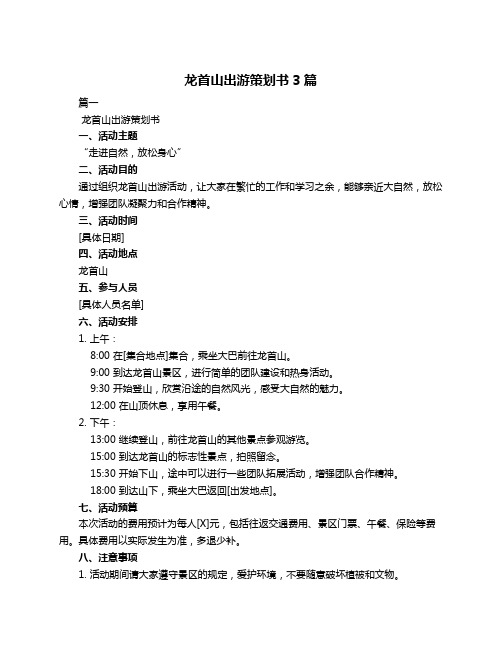 龙首山出游策划书 3 篇

篇一

龙首山出游策划书

一、活动主题

“走进自然，放松身心”

二、活动目的

通过组织龙首山出游活动，让大家在繁忙的工作和学习之余，能够亲近大自然，放松心情，增强团队凝聚力和合作精神。

三、活动时间

[具体日期]

四、活动地点

龙首山

五、参与人员

[具体人员名单]

六、活动安排

1. 上午：

8:00 在[集合地点]集合，乘坐大巴前往龙首山。

9:00 到达龙首山景区，进行简单的团队建设和热身活动。

9:30 开始登山，欣赏沿途的自然风光，感受大自然的魅力。

12:00 在山顶休息，享用午餐。

2. 下午：

13:00 继续登山，前往龙首山的其他景点参观游览。

15:00 到达龙首山的标志性景点，拍照留念。

15:30 开始下山，途中可以进行一些团队拓展活动，增强团队合作精神。

18:00 到达山下，乘坐大巴返回[出发地点]。

七、活动预算

本次活动的费用预计为每人[X]元，包括往返交通费用、景区门票、午餐、保险等费用。具体费用以实际发生为准，多退少补。

八、注意事项

1. 活动期间请大家遵守景区的规定，爱护环境，不要随意破坏植被和文物。